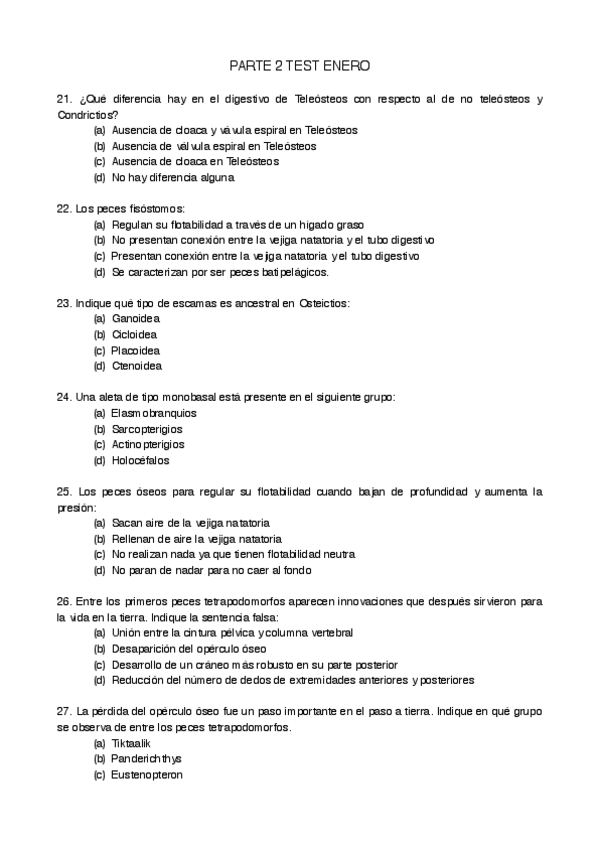 PARTE 2 TEST ENERO

21. ¿Qué diferencia hay en el digestivo de Teleósteos con respecto al de no teleósteos y Condrictios?
(a) Ausencia de cloaca y válvula espiral en Teleósteos
(b) Ausencia de válvula espiral en Teleósteos
(c) Ausencia de cloaca en Teleósteos
(d) No hay diferencia alguna

22. Los peces fisóstomos:
(a) Regulan su flotabilidad a través de un hígado graso
(b) No presentan conexión entre la vejiga natatoria y el tubo digestivo
(c) Presentan conexión entre la vejiga natatoria y el tubo digestivo
(d) Se caracterizan por ser peces batipelágicos.

23. Indique qué tipo de escamas es ancestral en Osteictios:
(a) Ganoidea
(b) Cicloidea
(c) Placoidea
(d) Ctenoidea

24. Una aleta de tipo monobasal está presente en el siguiente grupo:
(a) Elasmobranquios
(b) Sarcopterigios
(c) Actinopterigios
(d) Holocéfalos

25. Los peces óseos para regular su flotabilidad cuando bajan de profundidad y aumenta la presión:
(a) Sacan aire de la vejiga natatoria
(b) Rellenan de aire la vejiga natatoria
(c) No realizan nada ya que tienen flotabilidad neutra
(d) No paran de nadar para no caer al fondo

26. Entre los primeros peces tetrapodomorfos aparecen innovaciones que después sirvieron para la vida en la tierra. Indique la sentencia falsa:
(a) Unión entre la cintura pélvica y columna vertebral
(b) Desaparición del opérculo óseo
(c) Desarrollo de un cráneo más robusto en su parte posterior
(d) Reducción del número de dedos de extremidades anteriores y posteriores

27. La pérdida del opérculo óseo fue un paso importante en el paso a tierra. Indique en qué grupo se observa de entre los peces tetrapodomorfos.
(a) Tiktaalik
(b) Panderichthys
(c) Eustenopteron